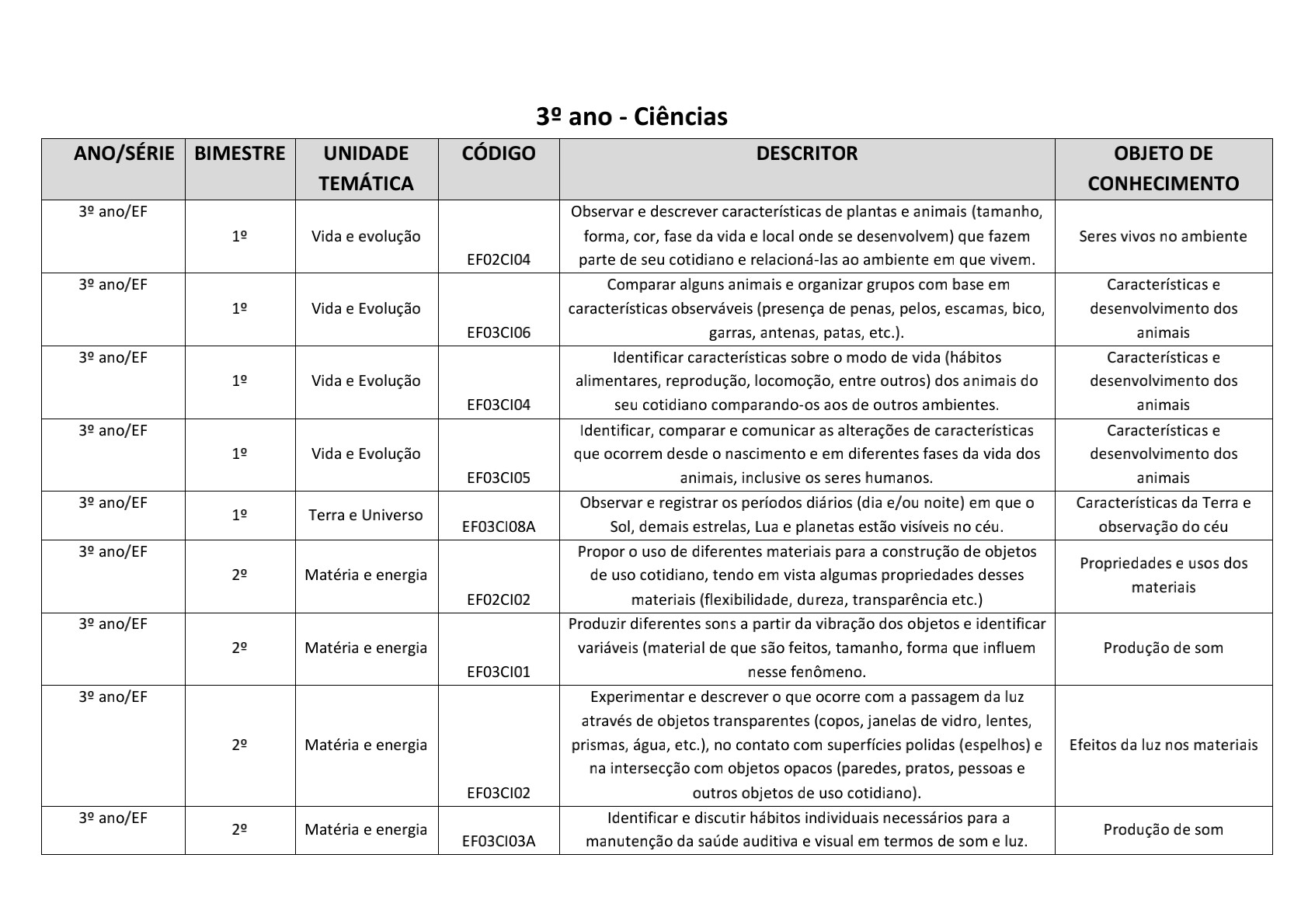 3º ano - Ciências

| ANO/SÉRIE | BIMESTRE | UNIDADE TEMÁTICA | CÓDIGO | DESCRITOR | OBJETO DE CONHECIMENTO |
|---|---|---|---|---|---|
| 3º ano/EF | 1º | Vida e evolução | EF02CI04 | Observar e descrever características de plantas e animais (tamanho, forma, cor, fase da vida e local onde se desenvolvem) que fazem parte de seu cotidiano e relacioná-las ao ambiente em que vivem. | Seres vivos no ambiente |
| 3º ano/EF | 1º | Vida e Evolução | EF03CI06 | Comparar alguns animais e organizar grupos com base em características observáveis (presença de penas, pelos, escamas, bico, garras, antenas, patas, etc.). | Características e desenvolvimento dos animais |
| 3º ano/EF | 1º | Vida e Evolução | EF03CI04 | Identificar características sobre o modo de vida (hábitos alimentares, reprodução, locomoção, entre outros) dos animais do seu cotidiano comparando-os aos de outros ambientes. | Características e desenvolvimento dos animais |
| 3º ano/EF | 1º | Vida e Evolução | EF03CI05 | Identificar, comparar e comunicar as alterações de características que ocorrem desde o nascimento e em diferentes fases da vida dos animais, inclusive os seres humanos. | Características e desenvolvimento dos animais |
| 3º ano/EF | 1º | Terra e Universo | EF03CI08A | Observar e registrar os períodos diários (dia e/ou noite) em que o Sol, demais estrelas, Lua e planetas estão visíveis no céu. | Características da Terra e observação do céu |
| 3º ano/EF | 2º | Matéria e energia | EF02CI02 | Propor o uso de diferentes materiais para a construção de objetos de uso cotidiano, tendo em vista algumas propriedades desses materiais (flexibilidade, dureza, transparência etc.) | Propriedades e usos dos materiais |
| 3º ano/EF | 2º | Matéria e energia | EF03CI01 | Produzir diferentes sons a partir da vibração dos objetos e identificar variáveis (material de que são feitos, tamanho, forma que influem nesse fenômeno. | Produção de som |
| 3º ano/EF | 2º | Matéria e energia | EF03CI02 | Experimentar e descrever o que ocorre com a passagem da luz através de objetos transparentes (copos, janelas de vidro, lentes, prismas, água, etc.), no contato com superfícies polidas (espelhos) e na intersecção com objetos opacos (paredes, pratos, pessoas e outros objetos de uso cotidiano). | Efeitos da luz nos materiais |
| 3º ano/EF | 2º | Matéria e energia | EF03CI03A | Identificar e discutir hábitos individuais necessários para a manutenção da saúde auditiva e visual em termos de som e luz. | Produção de som |